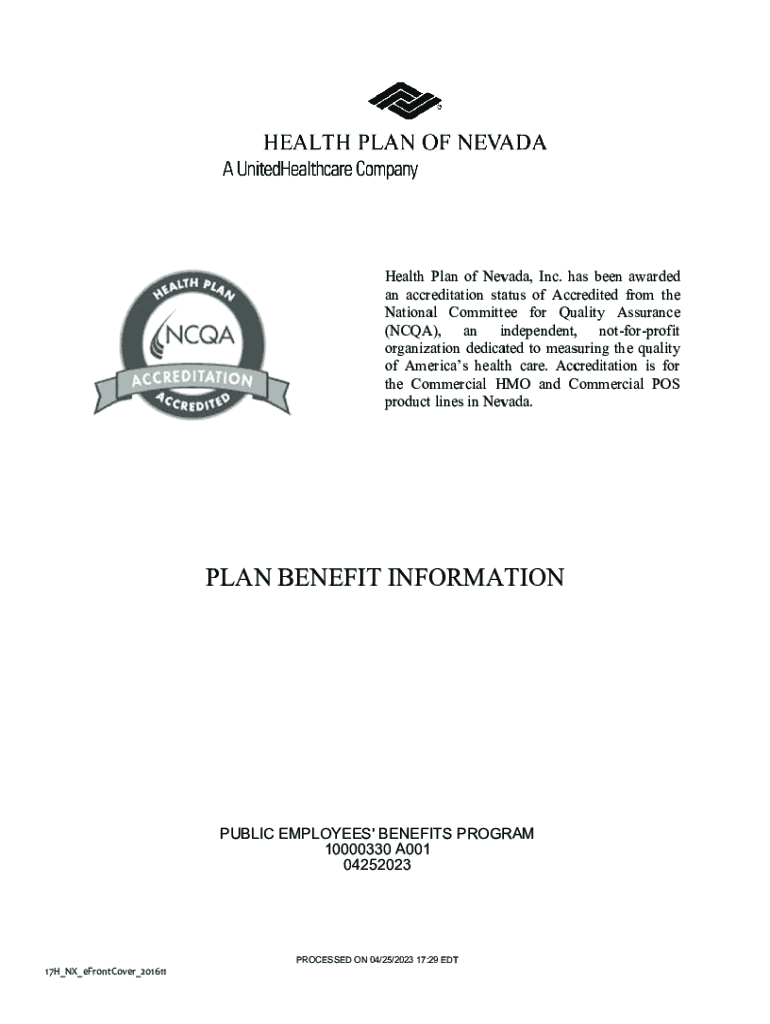 HEALTH PLAN OF NEVADA
A UnitedHealthcare Company

HEALTH PLAN
NCQA
ACCREDITATION
ACCREDITED

Health Plan of Nevada, Inc. has been awarded an accreditation status of Accredited from the National Committee for Quality Assurance (NCQA), an independent, not-for-profit organization dedicated to measuring the quality of America's health care. Accreditation is for the Commercial HMO and Commercial POS product lines in Nevada.

PLAN BENEFIT INFORMATION

PUBLIC EMPLOYEES' BENEFITS PROGRAM
10000330 A001
04252023

PROCESSED ON 04/25/2023 17:29 EDT

17H_NX_eFrontCover_201611